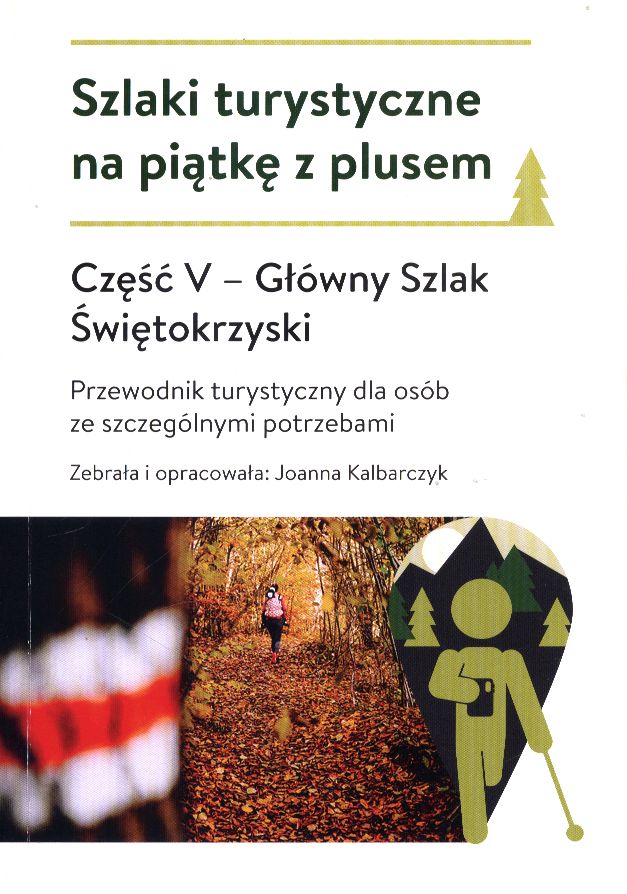 Szlaki turystyczne na piątkę z plusem

Część V – Główny Szlak Świętokrzyski

Przewodnik turystyczny dla osób ze szczególnymi potrzebami

Zebrała i opracowała: Joanna Kalbarczyk